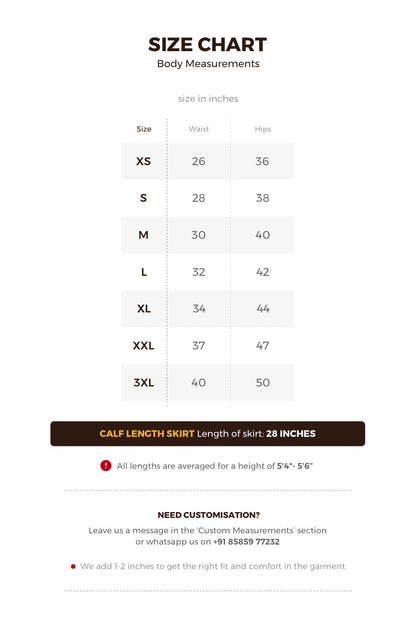 SIZE CHART
Body Measurements

size in inches

| Size | Waist | Hips |
|---|---|---|
| XS | 26 | 36 |
| S | 28 | 38 |
| M | 30 | 40 |
| L | 32 | 42 |
| XL | 34 | 44 |
| XXL | 37 | 47 |
| 3XL | 40 | 50 |

CALF LENGTH SKIRT Length of skirt: 28 INCHES

All lengths are averaged for a height of 5'4"- 5'6"

NEED CUSTOMISATION?
Leave us a message in the 'Custom Measurements' section or whatsapp us on +91 85859 77232

We add 1-2 inches to get the right fit and comfort in the garment